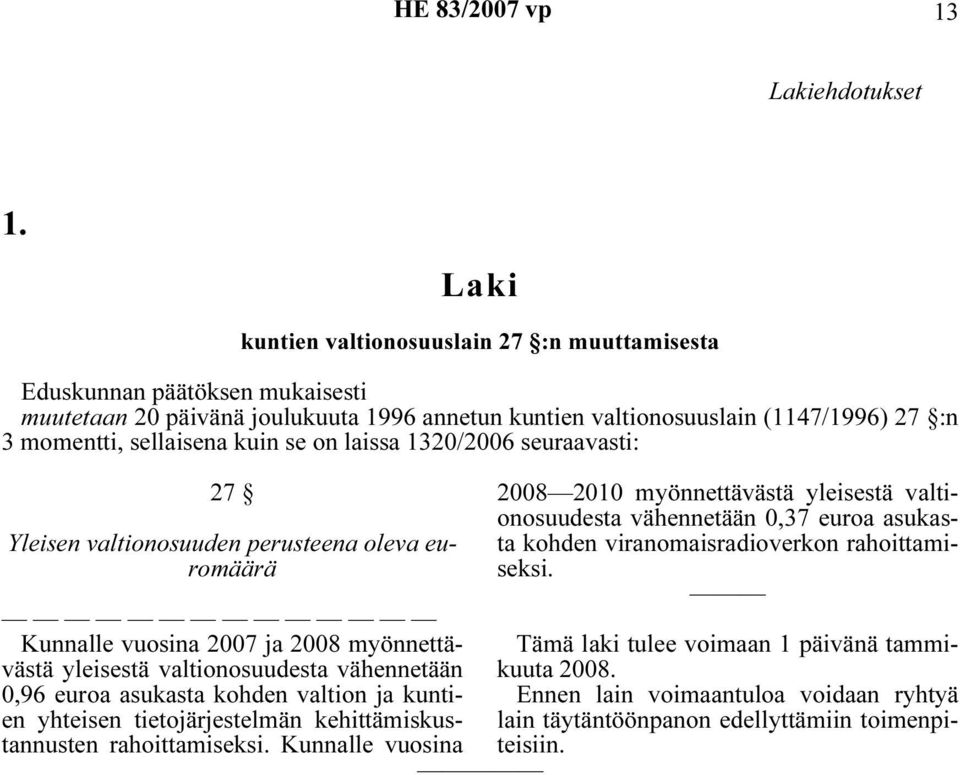 HE 83/2007 vp

13

Lakiehdotukset

1.

Laki

kuntien valtionosuuslain 27 §:n muuttamisesta

Eduskunnan päätöksen mukaisesti
muutetaan 20 päivänä joulukuuta 1996 annetun kuntien valtionosuuslain (1147/1996) 27 §:n 3 momentti, sellaisena kuin se on laissa 1320/2006 seuraavasti:

27 §

Yleisen valtionosuuden perusteena oleva euromäärä

— — — — — — — — — — — — — —

Kunnalle vuosina 2007 ja 2008 myönnettävästä yleisestä valtionosuudesta vähennetään 0,96 euroa asukasta kohden valtion ja kuntien yhteisen tietojärjestelmän kehittämiskustannusten rahoittamiseksi. Kunnalle vuosina 2008—2010 myönnettävästä yleisestä valtionosuudesta vähennetään 0,37 euroa asukasta kohden viranomaisradioverkon rahoittamiseksi.

———

Tämä laki tulee voimaan 1 päivänä tammikuuta 2008.

Ennen lain voimaantuloa voidaan ryhtyä lain täytäntöönpanon edellyttämiin toimenpiteisiin.

—————